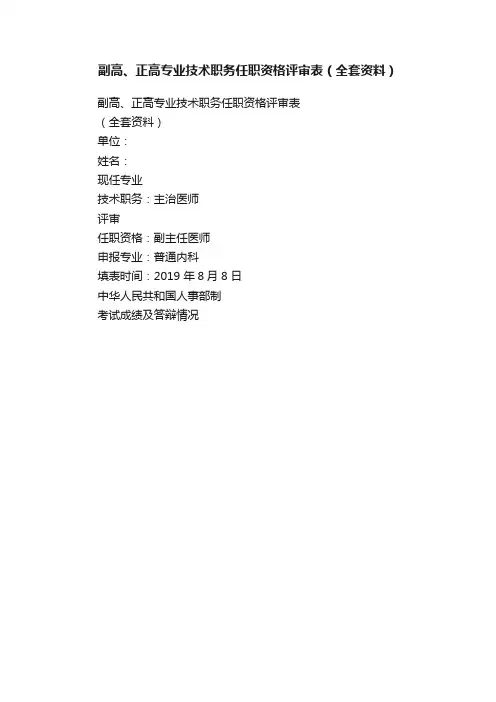 副高、正高专业技术职务任职资格评审表（全套资料）

副高、正高专业技术职务任职资格评审表
（全套资料）
单位：
姓名：
现任专业
技术职务：主治医师
评审
任职资格：副主任医师
申报专业：普通内科
填表时间：2019年8月8日
中华人民共和国人事部制
考试成绩及答辩情况